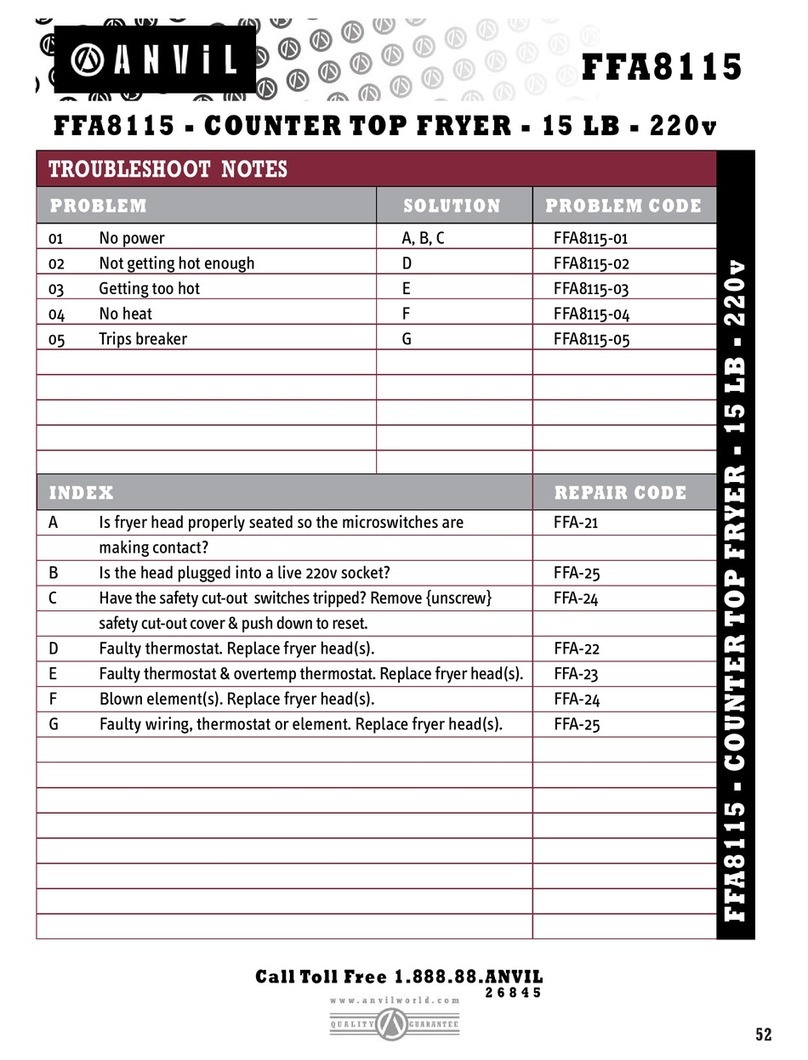 ANViL

FFA8115

FFA8115 - COUNTER TOP FRYER - 15 LB - 220v

TROUBLESHOOT NOTES

| PROBLEM | | SOLUTION | PROBLEM CODE |
|---|---|---|---|
| 01 | No power | A, B, C | FFA8115-01 |
| 02 | Not getting hot enough | D | FFA8115-02 |
| 03 | Getting too hot | E | FFA8115-03 |
| 04 | No heat | F | FFA8115-04 |
| 05 | Trips breaker | G | FFA8115-05 |

| INDEX | | REPAIR CODE |
|---|---|---|
| A | Is fryer head properly seated so the microswitches are making contact? | FFA-21 |
| B | Is the head plugged into a live 220v socket? | FFA-25 |
| C | Have the safety cut-out switches tripped? Remove {unscrew} safety cut-out cover & push down to reset. | FFA-24 |
| D | Faulty thermostat. Replace fryer head(s). | FFA-22 |
| E | Faulty thermostat & overtemp thermostat. Replace fryer head(s). | FFA-23 |
| F | Blown element(s). Replace fryer head(s). | FFA-24 |
| G | Faulty wiring, thermostat or element. Replace fryer head(s). | FFA-25 |

FFA8115 - COUNTER TOP FRYER - 15 LB - 220v

Call Toll Free 1.888.88.ANVIL
26845
www.anvilworld.com
QUALITY GUARANTEE

52